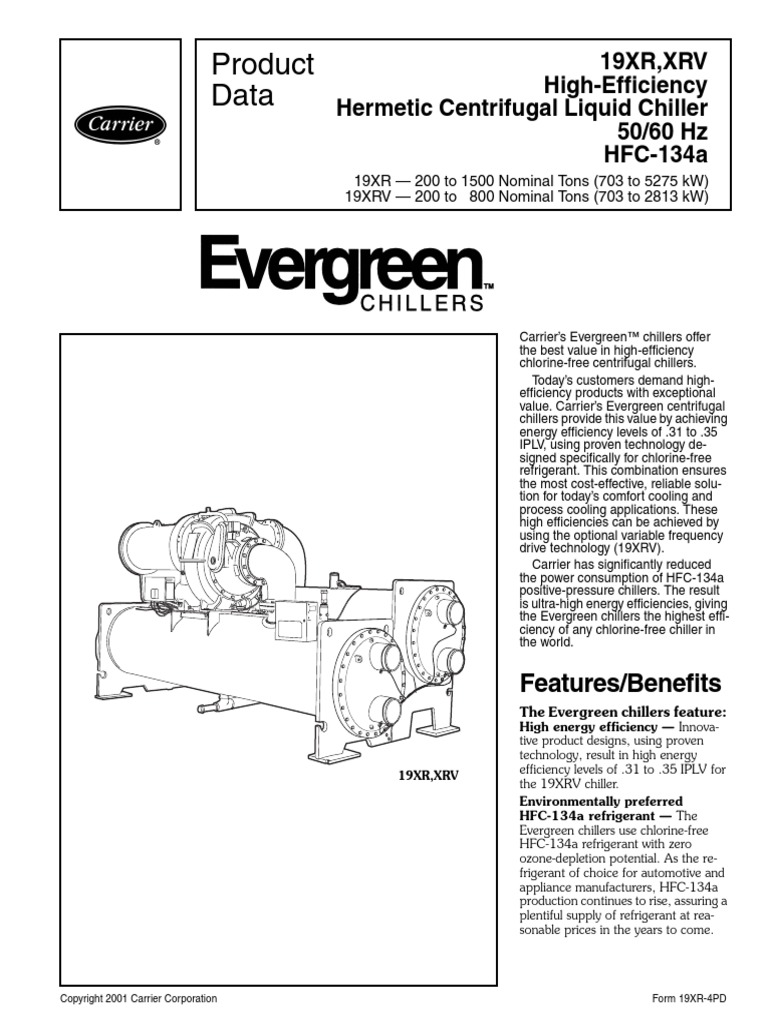 Carrier®

Product Data

19XR,XRV
High-Efficiency
Hermetic Centrifugal Liquid Chiller
50/60 Hz
HFC-134a

19XR — 200 to 1500 Nominal Tons (703 to 5275 kW)
19XRV — 200 to 800 Nominal Tons (703 to 2813 kW)

Evergreen™
CHILLERS

19XR,XRV

Carrier's Evergreen™ chillers offer the best value in high-efficiency chlorine-free centrifugal chillers.

Today's customers demand high-efficiency products with exceptional value. Carrier's Evergreen centrifugal chillers provide this value by achieving energy efficiency levels of .31 to .35 IPLV, using proven technology designed specifically for chlorine-free refrigerant. This combination ensures the most cost-effective, reliable solution for today's comfort cooling and process cooling applications. These high efficiencies can be achieved by using the optional variable frequency drive technology (19XRV).

Carrier has significantly reduced the power consumption of HFC-134a positive-pressure chillers. The result is ultra-high energy efficiencies, giving the Evergreen chillers the highest efficiency of any chlorine-free chiller in the world.

Features/Benefits

The Evergreen chillers feature:
High energy efficiency — Innovative product designs, using proven technology, result in high energy efficiency levels of .31 to .35 IPLV for the 19XRV chiller.

Environmentally preferred HFC-134a refrigerant — The Evergreen chillers use chlorine-free HFC-134a refrigerant with zero ozone-depletion potential. As the refrigerant of choice for automotive and appliance manufacturers, HFC-134a production continues to rise, assuring a plentiful supply of refrigerant at reasonable prices in the years to come.

Copyright 2001 Carrier Corporation

Form 19XR-4PD